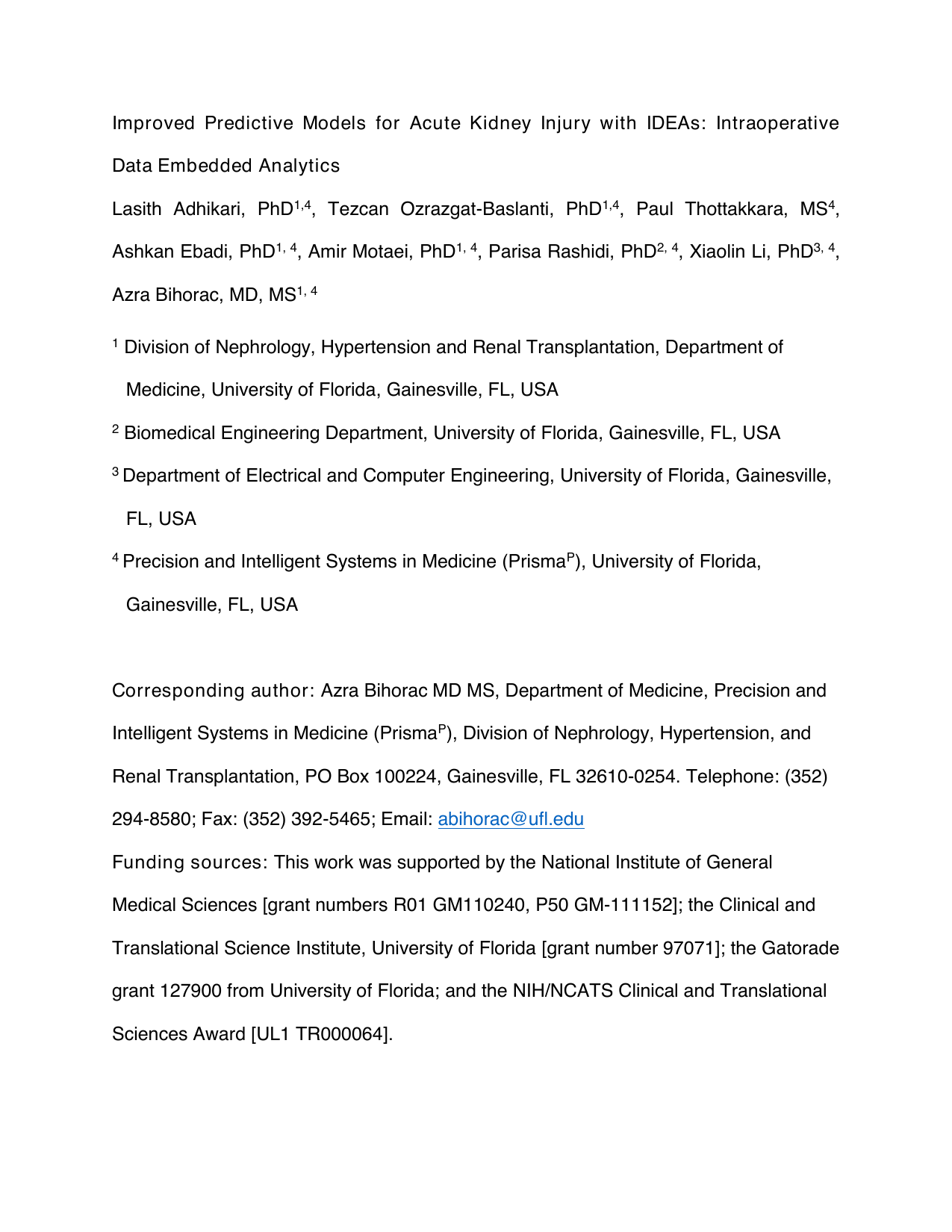 Improved Predictive Models for Acute Kidney Injury with IDEAs: Intraoperative Data Embedded Analytics

Lasith Adhikari, PhD$^{1,4}$, Tezcan Ozrazgat-Baslanti, PhD$^{1,4}$, Paul Thottakkara, MS$^{4}$, Ashkan Ebadi, PhD$^{1, 4}$, Amir Motaei, PhD$^{1, 4}$, Parisa Rashidi, PhD$^{2, 4}$, Xiaolin Li, PhD$^{3, 4}$, Azra Bihorac, MD, MS$^{1, 4}$

$^{1}$ Division of Nephrology, Hypertension and Renal Transplantation, Department of Medicine, University of Florida, Gainesville, FL, USA

$^{2}$ Biomedical Engineering Department, University of Florida, Gainesville, FL, USA

$^{3}$ Department of Electrical and Computer Engineering, University of Florida, Gainesville, FL, USA

$^{4}$ Precision and Intelligent Systems in Medicine (Prisma$^{P}$), University of Florida, Gainesville, FL, USA

Corresponding author: Azra Bihorac MD MS, Department of Medicine, Precision and Intelligent Systems in Medicine (Prisma$^{P}$), Division of Nephrology, Hypertension, and Renal Transplantation, PO Box 100224, Gainesville, FL 32610-0254. Telephone: (352) 294-8580; Fax: (352) 392-5465; Email: abihorac@ufl.edu

Funding sources: This work was supported by the National Institute of General Medical Sciences [grant numbers R01 GM110240, P50 GM-111152]; the Clinical and Translational Science Institute, University of Florida [grant number 97071]; the Gatorade grant 127900 from University of Florida; and the NIH/NCATS Clinical and Translational Sciences Award [UL1 TR000064].